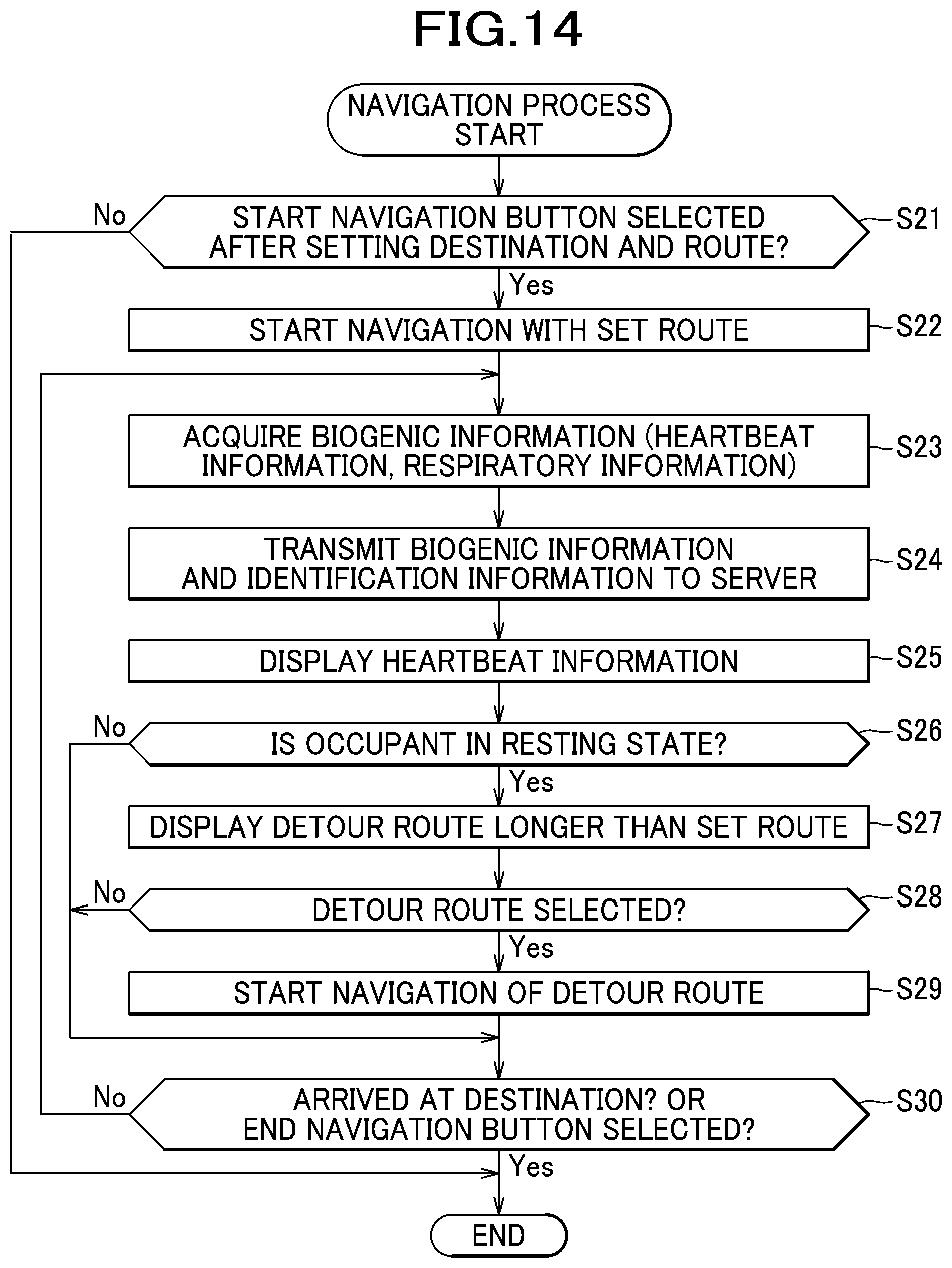 FIG.14

NAVIGATION PROCESS START

No

START NAVIGATION BUTTON SELECTED AFTER SETTING DESTINATION AND ROUTE?

S21

Yes

START NAVIGATION WITH SET ROUTE

S22

ACQUIRE BIOGENIC INFORMATION (HEARTBEAT INFORMATION, RESPIRATORY INFORMATION)

S23

TRANSMIT BIOGENIC INFORMATION AND IDENTIFICATION INFORMATION TO SERVER

S24

DISPLAY HEARTBEAT INFORMATION

S25

No

IS OCCUPANT IN RESTING STATE?

S26

Yes

DISPLAY DETOUR ROUTE LONGER THAN SET ROUTE

S27

No

DETOUR ROUTE SELECTED?

S28

Yes

START NAVIGATION OF DETOUR ROUTE

S29

No

ARRIVED AT DESTINATION? OR END NAVIGATION BUTTON SELECTED?

S30

Yes

END